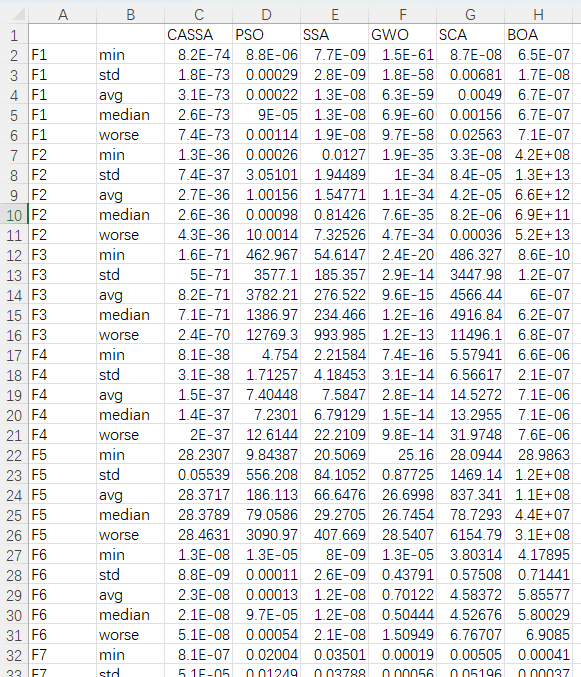 | | A | B | C | D | E | F | G | H |
|---|---|---|---|---|---|---|---|---|
| 1 | | | CASSA | PSO | SSA | GWO | SCA | BOA |
| 2 | F1 | min | 8.2E-74 | 8.8E-06 | 7.7E-09 | 1.5E-61 | 8.7E-08 | 6.5E-07 |
| 3 | F1 | std | 1.8E-73 | 0.00029 | 2.8E-09 | 1.8E-58 | 0.00681 | 1.7E-08 |
| 4 | F1 | avg | 3.1E-73 | 0.00022 | 1.3E-08 | 6.3E-59 | 0.0049 | 6.7E-07 |
| 5 | F1 | median | 2.6E-73 | 9E-05 | 1.3E-08 | 6.9E-60 | 0.00156 | 6.7E-07 |
| 6 | F1 | worse | 7.4E-73 | 0.00114 | 1.9E-08 | 9.7E-58 | 0.02563 | 7.1E-07 |
| 7 | F2 | min | 1.3E-36 | 0.00026 | 0.0127 | 1.9E-35 | 3.3E-08 | 4.2E+08 |
| 8 | F2 | std | 7.4E-37 | 3.05101 | 1.94489 | 1E-34 | 8.4E-05 | 1.3E+13 |
| 9 | F2 | avg | 2.7E-36 | 1.00156 | 1.54771 | 1.1E-34 | 4.2E-05 | 6.6E+12 |
| 10 | F2 | median | 2.6E-36 | 0.00098 | 0.81426 | 7.6E-35 | 8.2E-06 | 6.9E+11 |
| 11 | F2 | worse | 4.3E-36 | 10.0014 | 7.32526 | 4.7E-34 | 0.00036 | 5.2E+13 |
| 12 | F3 | min | 1.6E-71 | 462.967 | 54.6147 | 2.4E-20 | 486.327 | 8.6E-10 |
| 13 | F3 | std | 5E-71 | 3577.1 | 185.357 | 2.9E-14 | 3447.98 | 1.2E-07 |
| 14 | F3 | avg | 8.2E-71 | 3782.21 | 276.522 | 9.6E-15 | 4566.44 | 6E-07 |
| 15 | F3 | median | 7.1E-71 | 1386.97 | 234.466 | 1.2E-16 | 4916.84 | 6.2E-07 |
| 16 | F3 | worse | 2.4E-70 | 12769.3 | 993.985 | 1.2E-13 | 11496.1 | 6.8E-07 |
| 17 | F4 | min | 8.1E-38 | 4.754 | 2.21584 | 7.4E-16 | 5.57941 | 6.6E-06 |
| 18 | F4 | std | 3.1E-38 | 1.71257 | 4.18453 | 3.1E-14 | 6.56617 | 2.1E-07 |
| 19 | F4 | avg | 1.5E-37 | 7.40448 | 7.5847 | 2.8E-14 | 14.5272 | 7.1E-06 |
| 20 | F4 | median | 1.4E-37 | 7.2301 | 6.79129 | 1.5E-14 | 13.2955 | 7.1E-06 |
| 21 | F4 | worse | 2E-37 | 12.6144 | 22.2109 | 9.8E-14 | 31.9748 | 7.6E-06 |
| 22 | F5 | min | 28.2307 | 9.84387 | 20.5069 | 25.16 | 28.0944 | 28.9863 |
| 23 | F5 | std | 0.05539 | 556.208 | 84.1052 | 0.87725 | 1469.14 | 1.2E+08 |
| 24 | F5 | avg | 28.3717 | 186.113 | 66.6476 | 26.6998 | 837.341 | 1.1E+08 |
| 25 | F5 | median | 28.3789 | 79.0586 | 29.2705 | 26.7454 | 78.7293 | 4.4E+07 |
| 26 | F5 | worse | 28.4631 | 3090.97 | 407.669 | 28.5407 | 6154.79 | 3.1E+08 |
| 27 | F6 | min | 1.3E-08 | 1.3E-05 | 8E-09 | 1.3E-05 | 3.80314 | 4.17895 |
| 28 | F6 | std | 8.8E-09 | 0.00011 | 2.6E-09 | 0.43791 | 0.57508 | 0.71441 |
| 29 | F6 | avg | 2.3E-08 | 0.00013 | 1.2E-08 | 0.70122 | 4.58372 | 5.85577 |
| 30 | F6 | median | 2.1E-08 | 9.7E-05 | 1.2E-08 | 0.50444 | 4.52676 | 5.80029 |
| 31 | F6 | worse | 5.1E-08 | 0.00054 | 2.1E-08 | 1.50949 | 6.76707 | 6.9085 |
| 32 | F7 | min | 8.1E-07 | 0.02004 | 0.03501 | 0.00019 | 0.00505 | 0.00041 |
| 33 | F7 | std | 5.1E-05 | 0.01249 | 0.03788 | 0.00056 | 0.05196 | 0.00037 |